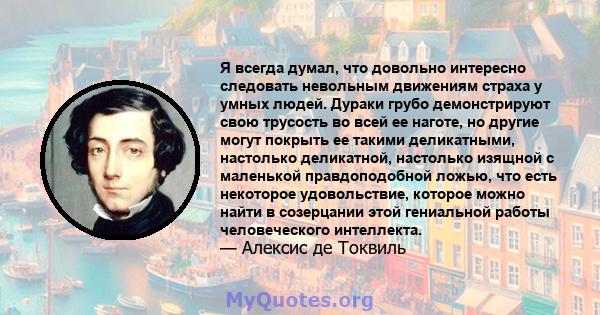 Я всегда думал, что довольно интересно следовать невольным движениям страха у умных людей. Дураки грубо демонстрируют свою трусость во всей ее наготе, но другие могут покрыть ее такими деликатными, настолько деликатной, настолько изящной с маленькой правдоподобной ложью, что есть некоторое удовольствие, которое можно найти в созерцании этой гениальной работы человеческого интеллекта.
— Алексис де Токвиль

MyQuotes.org